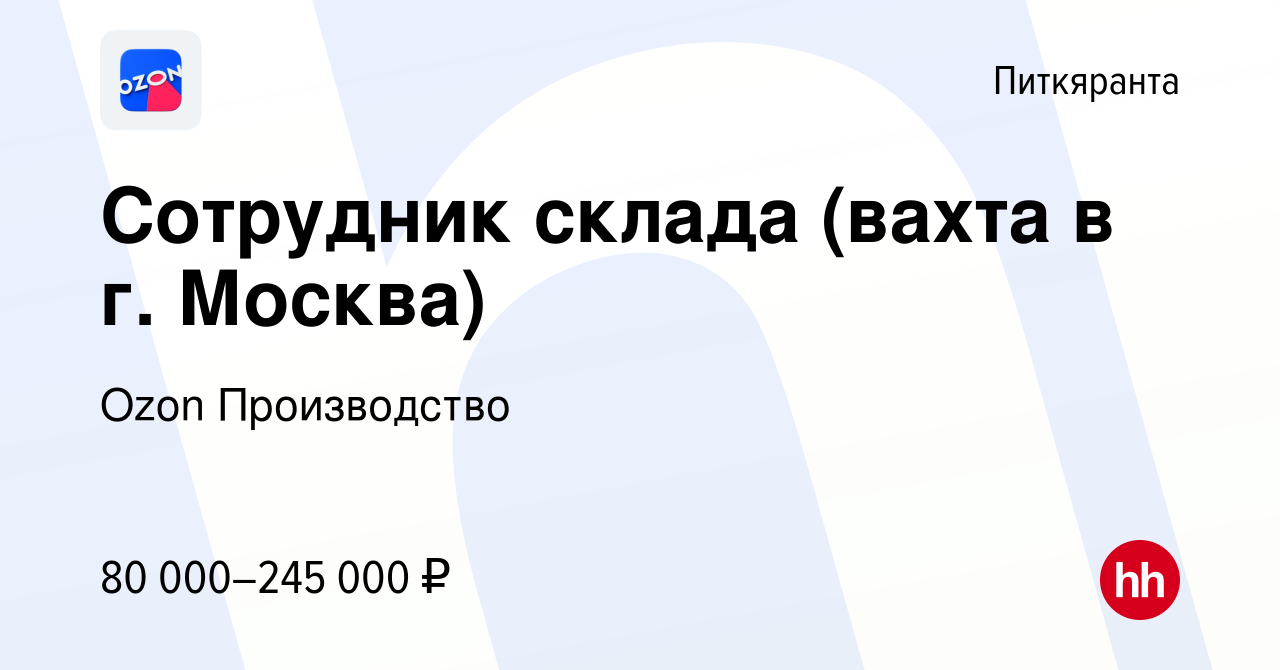 OZON

Питкяранта

Сотрудник склада (вахта в г. Москва)

Ozon Производство

80 000–245 000 ₽

hh